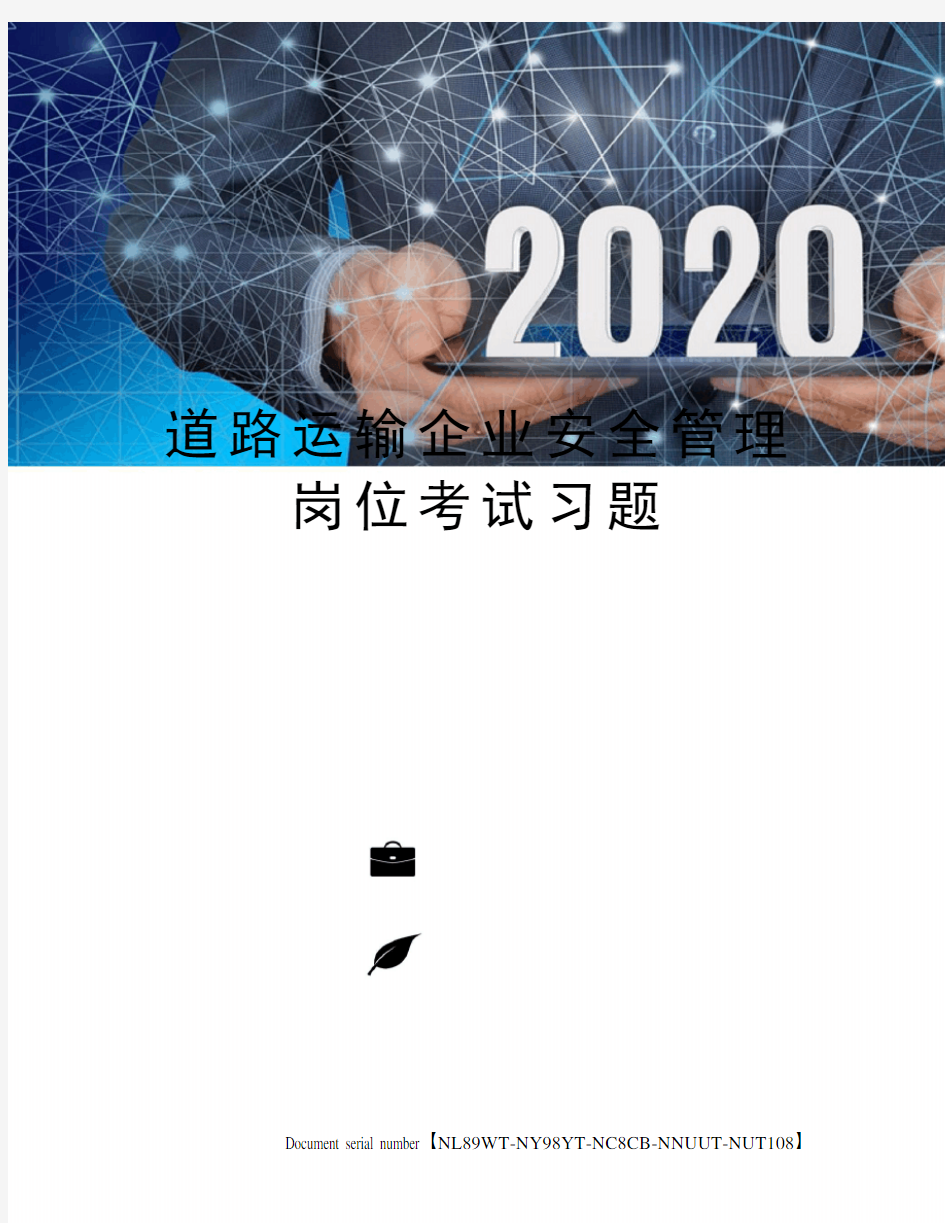 2020

道路运输企业安全管理岗位考试习题

Document serial number【NL89WT-NY98YT-NC8CB-NNUUT-NUT108】